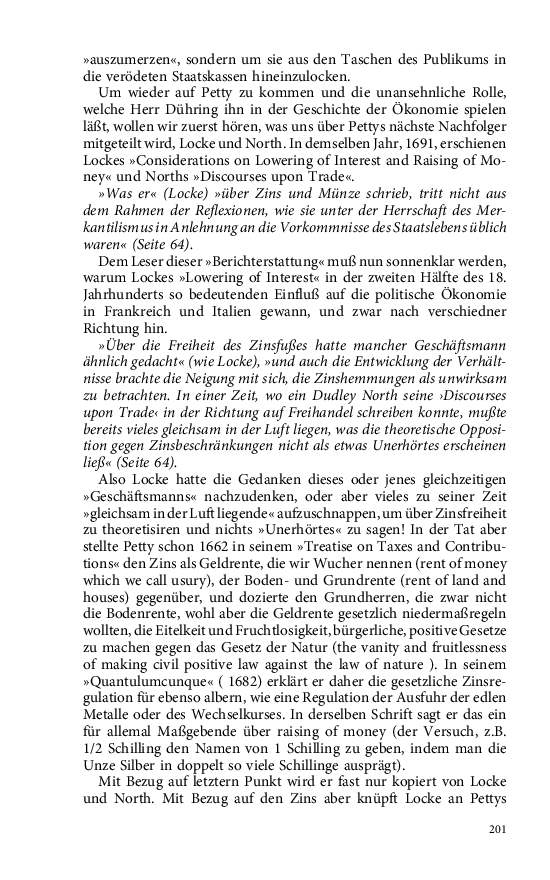 »auszumerzen«, sondern um sie aus den Taschen des Publikums in die verödeten Staatskassen hineinzulocken.

Um wieder auf Petty zu kommen und die unansehnliche Rolle, welche Herr Dühring ihn in der Geschichte der Ökonomie spielen läßt, wollen wir zuerst hören, was uns über Pettys nächste Nachfolger mitgeteilt wird, Locke und North. In demselben Jahr, 1691, erschienen Lockes »Considerations on Lowering of Interest and Raising of Money« und Norths »Discourses upon Trade«.

»Was er« (Locke) »über Zins und Münze schrieb, tritt nicht aus dem Rahmen der Reflexionen, wie sie unter der Herrschaft des Merkantilismus in Anlehnung an die Vorkommnisse des Staatslebens üblich waren« (Seite 64).

Dem Leser dieser »Berichterstattung« muß nun sonnenklar werden, warum Lockes »Lowering of Interest« in der zweiten Hälfte des 18. Jahrhunderts so bedeutenden Einfluß auf die politische Ökonomie in Frankreich und Italien gewann, und zwar nach verschiedner Richtung hin.

»Über die Freiheit des Zinsfußes hatte mancher Geschäftsmann ähnlich gedacht« (wie Locke), »und auch die Entwicklung der Verhältnisse brachte die Neigung mit sich, die Zinshemmungen als unwirksam zu betrachten. In einer Zeit, wo ein Dudley North seine ›Discourses upon Trade‹ in der Richtung auf Freihandel schreiben konnte, mußte bereits vieles gleichsam in der Luft liegen, was die theoretische Opposition gegen Zinsbeschränkungen nicht als etwas Unerhörtes erscheinen ließ« (Seite 64).

Also Locke hatte die Gedanken dieses oder jenes gleichzeitigen »Geschäftsmanns« nachzudenken, oder aber vieles zu seiner Zeit »gleichsam in der Luft liegende« aufzuschnappen, um über Zinsfreiheit zu theoretisiren und nichts »Unerhörtes« zu sagen! In der Tat aber stellte Petty schon 1662 in seinem »Treatise on Taxes and Contributions« den Zins als Geldrente, die wir Wucher nennen (rent of money which we call usury), der Boden- und Grundrente (rent of land and houses) gegenüber, und dozierte den Grundherren, die zwar nicht die Bodenrente, wohl aber die Geldrente gesetzlich niedermaßregeln wollten, die Eitelkeit und Fruchtlosigkeit, bürgerliche, positive Gesetze zu machen gegen das Gesetz der Natur (the vanity and fruitlessness of making civil positive law against the law of nature ). In seinem »Quantulumcunque« ( 1682) erklärt er daher die gesetzliche Zinsregulation für ebenso albern, wie eine Regulation der Ausfuhr der edlen Metalle oder des Wechselkurses. In derselben Schrift sagt er das ein für allemal Maßgebende über raising of money (der Versuch, z.B. 1/2 Schilling den Namen von 1 Schilling zu geben, indem man die Unze Silber in doppelt so viele Schillinge ausprägt).

Mit Bezug auf letztern Punkt wird er fast nur kopiert von Locke und North. Mit Bezug auf den Zins aber knüpft Locke an Pettys

201